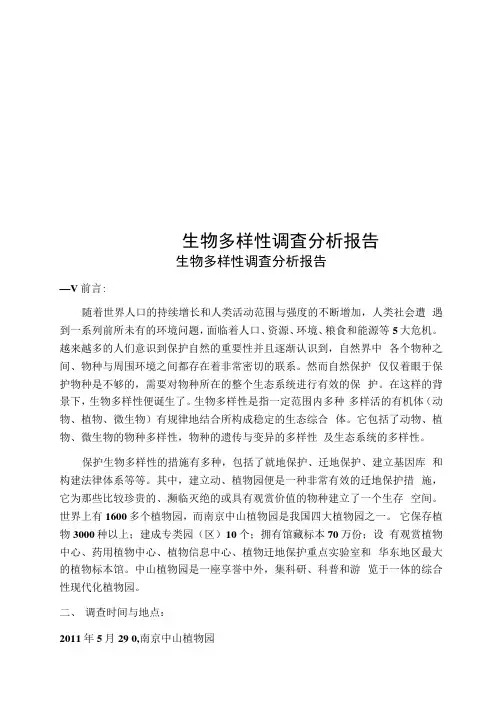 生物多样性调查分析报告

生物多样性调查分析报告

—V 前言:

随着世界人口的持续增长和人类活动范围与强度的不断增加，人类社会遭 遇到一系列前所未有的环境问题，面临着人口、资源、环境、粮食和能源等 5 大危机。越来越多的人们意识到保护自然的重要性并且逐渐认识到，自然界中 各个物种之间、物种与周围环境之间都存在着非常密切的联系。然而自然保护 仅仅着眼于保护物种是不够的，需要对物种所在的整个生态系统进行有效的保 护。在这样的背景下，生物多样性便诞生了。生物多样性是指一定范围内多种 多样活的有机体（动物、植物、微生物）有规律地结合所构成稳定的生态综合 体。它包括了动物、植物、微生物的物种多样性，物种的遗传与变异的多样性 及生态系统的多样性。

保护生物多样性的措施有多种，包括了就地保护、迁地保护、建立基因库 和构建法律体系等等。其中，建立动、植物园便是一种非常有效的迁地保护措 施，它为那些比较珍贵的、濒临灭绝的或具有观赏价值的物种建立了一个生存 空间。世界上有 1600 多个植物园，而南京中山植物园是我国四大植物园之一。 它保存植物 3000 种以上；建成专类园（区）10 个；拥有馆藏标本 70 万份；设 有观赏植物中心、药用植物中心、植物信息中心、植物迁地保护重点实验室和 华东地区最大的植物标本馆。中山植物园是一座享誉中外，集科研、科普和游 览于一体的综合性现代化植物园。

二、 调查时间与地点：

2011 年 5 月 29 0,南京中山植物园